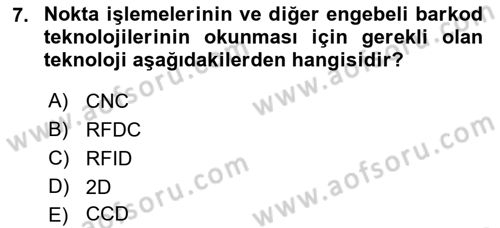 7. Nokta işlemelerinin ve diğer engebeli barkod teknolojilerinin okunması için gerekli olan teknoloji aşağıdakilerden hangisidir?

A) CNC
B) RFDC
C) RFID
D) 2D
E) CCD

www.aofsoru.com
www.aofsoru.com
www.aofsoru.com
www.aofsoru.com